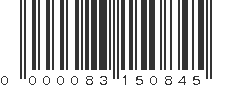 0 000083 150845